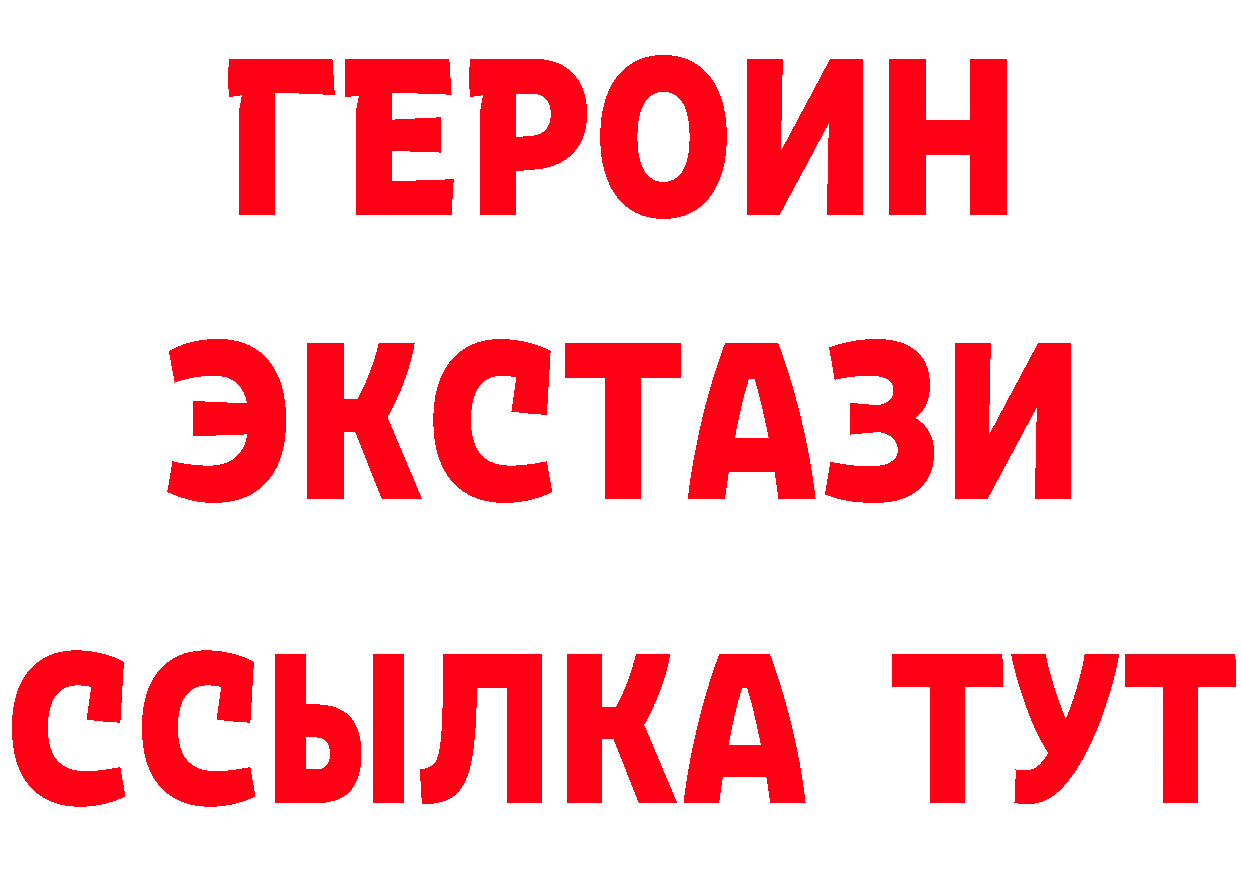 ГЕРОИН
ЭКСТАЗИ
ССЫЛКА ТУТ